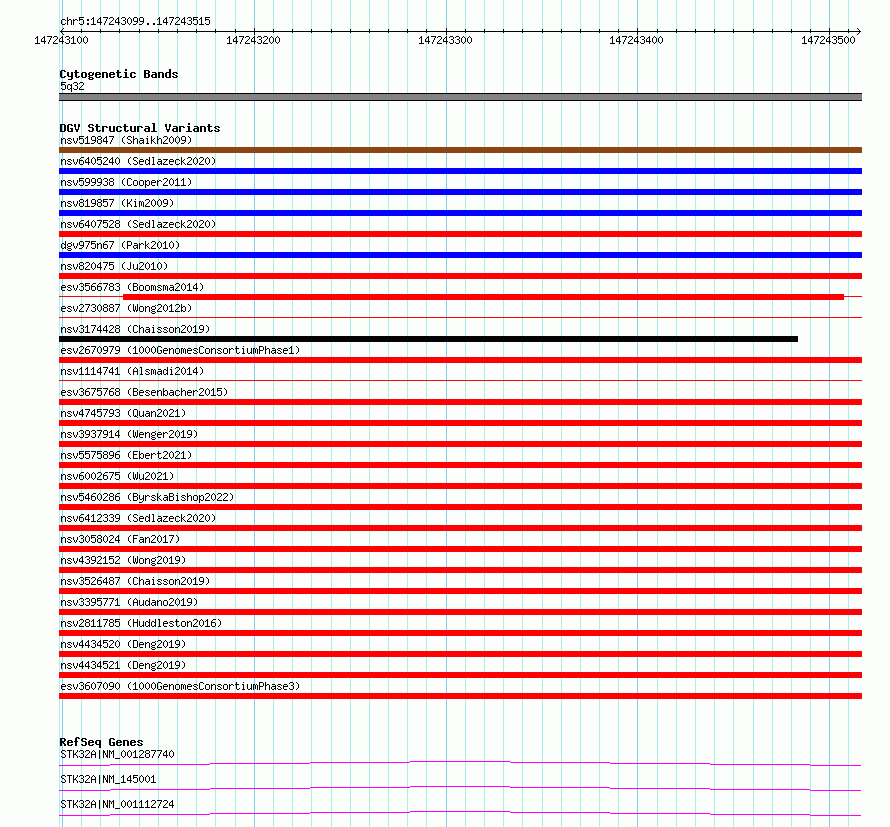 chr5:147243099..147243515

147243100 147243200 147243300 147243400 147243500

Cytogenetic Bands
5q32

DGV Structural Variants
nsv519847 (Shaikh2009)
nsv6405240 (Sedlazeck2020)
nsv599938 (Cooper2011)
nsv819857 (Kim2009)
nsv6407528 (Sedlazeck2020)
dgv975n67 (Park2010)
nsv820475 (Ju2010)
esv3566783 (Boomsma2014)
esv2730887 (Wong2012b)
nsv3174428 (Chaisson2019)
esv2670979 (1000GenomesConsortiumPhase1)
nsv1114741 (Alsmadi2014)
esv3675768 (Besenbacher2015)
nsv4745793 (Quan2021)
nsv3937914 (Wenger2019)
nsv5575896 (Ebert2021)
nsv6002675 (Wu2021)
nsv5460286 (ByrskaBishop2022)
nsv6412339 (Sedlazeck2020)
nsv3058024 (Fan2017)
nsv4392152 (Wong2019)
nsv3526487 (Chaisson2019)
nsv3395771 (Audano2019)
nsv2811785 (Huddleston2016)
nsv4434520 (Deng2019)
nsv4434521 (Deng2019)
esv3607090 (1000GenomesConsortiumPhase3)

RefSeq Genes
STK32A|NM_001287740
STK32A|NM_145001
STK32A|NM_001112724